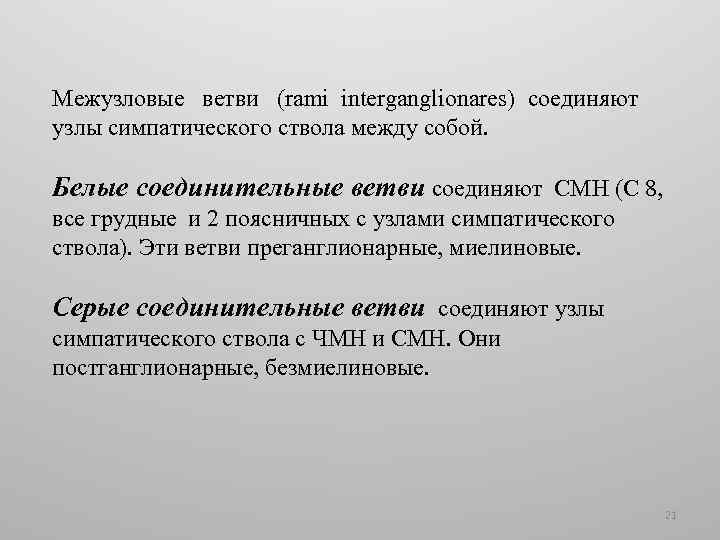 Межузловые ветви (rami interganglionares) соединяют узлы симпатического ствола между собой.

Белые соединительные ветви соединяют СМН (С 8, все грудные и 2 поясничных с узлами симпатического ствола). Эти ветви преганглионарные, миелиновые.

Серые соединительные ветви соединяют узлы симпатического ствола с ЧМН и СМН. Они постганглионарные, безмиелиновые.

21